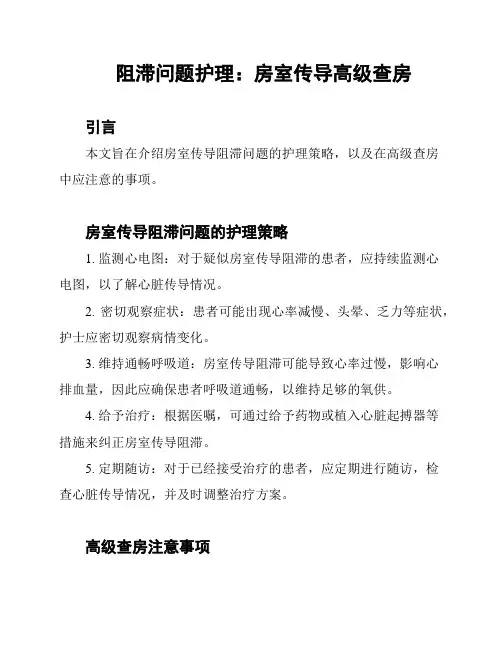 阻滞问题护理：房室传导高级查房

引言

本文旨在介绍房室传导阻滞问题的护理策略，以及在高级查房中应注意的事项。

房室传导阻滞问题的护理策略

1. 监测心电图：对于疑似房室传导阻滞的患者，应持续监测心电图，以了解心脏传导情况。

2. 密切观察症状：患者可能出现心率减慢、头晕、乏力等症状，护士应密切观察病情变化。

3. 维持通畅呼吸道：房室传导阻滞可能导致心率过慢，影响心排血量，因此应确保患者呼吸道通畅，以维持足够的氧供。

4. 给予治疗：根据医嘱，可通过给予药物或植入心脏起搏器等措施来纠正房室传导阻滞。

5. 定期随访：对于已经接受治疗的患者，应定期进行随访，检查心脏传导情况，并及时调整治疗方案。

高级查房注意事项